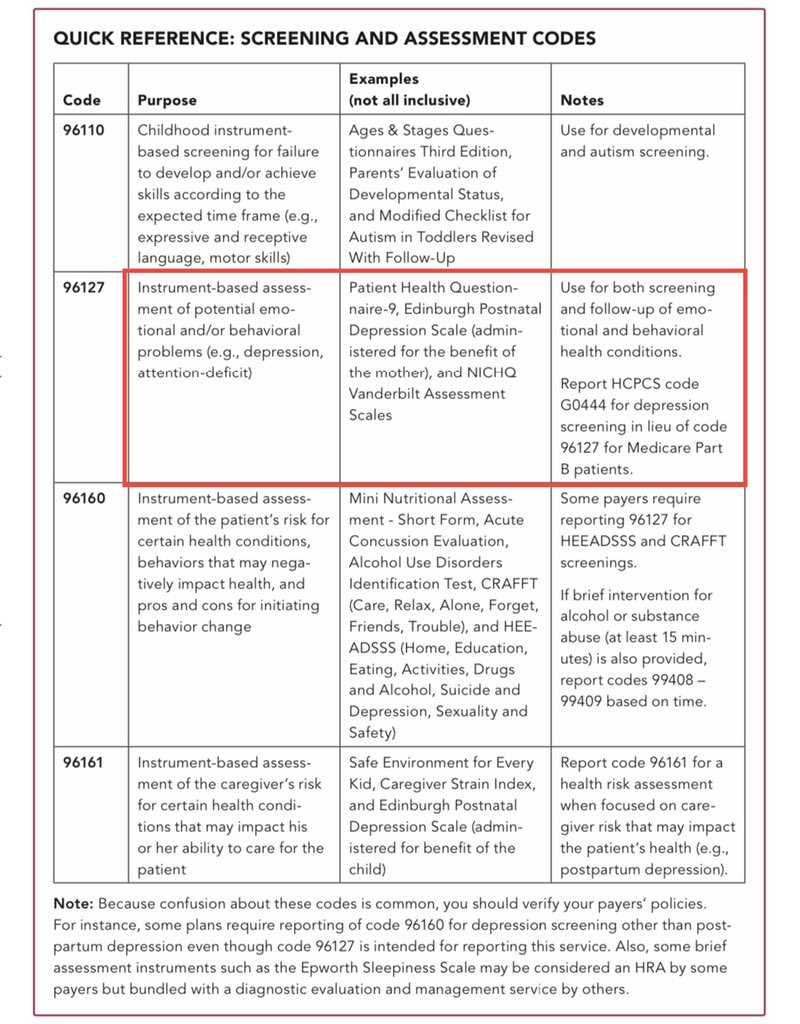 QUICK REFERENCE: SCREENING AND ASSESSMENT CODES

| Code | Purpose | Examples (not all inclusive) | Notes |
|---|---|---|---|
| 96110 | Childhood instrument-based screening for failure to develop and/or achieve skills according to the expected time frame (e.g., expressive and receptive language, motor skills) | Ages & Stages Questionnaires Third Edition, Parents' Evaluation of Developmental Status, and Modified Checklist for Autism in Toddlers Revised With Follow-Up | Use for developmental and autism screening. |
| 96127 | Instrument-based assessment of potential emotional and/or behavioral problems (e.g., depression, attention-deficit) | Patient Health Questionnaire-9, Edinburgh Postnatal Depression Scale (administered for the benefit of the mother), and NICHQ Vanderbilt Assessment Scales | Use for both screening and follow-up of emotional and behavioral health conditions. Report HCPCS code G0444 for depression screening in lieu of code 96127 for Medicare Part B patients. |
| 96160 | Instrument-based assessment of the patient's risk for certain health conditions, behaviors that may negatively impact health, and pros and cons for initiating behavior change | Mini Nutritional Assessment - Short Form, Acute Concussion Evaluation, Alcohol Use Disorders Identification Test, CRAFFT (Care, Relax, Alone, Forget, Friends, Trouble), and HEEADSSS (Home, Education, Eating, Activities, Drugs and Alcohol, Suicide and Depression, Sexuality and Safety) | Some payers require reporting 96127 for HEEADSSS and CRAFFT screenings. If brief intervention for alcohol or substance abuse (at least 15 minutes) is also provided, report codes 99408 – 99409 based on time. |
| 96161 | Instrument-based assessment of the caregiver's risk for certain health conditions that may impact his or her ability to care for the patient | Safe Environment for Every Kid, Caregiver Strain Index, and Edinburgh Postnatal Depression Scale (administered for benefit of the child) | Report code 96161 for a health risk assessment when focused on caregiver risk that may impact the patient's health (e.g., postpartum depression). |

Note: Because confusion about these codes is common, you should verify your payers' policies. For instance, some plans require reporting of code 96160 for depression screening other than postpartum depression even though code 96127 is intended for reporting this service. Also, some brief assessment instruments such as the Epworth Sleepiness Scale may be considered an HRA by some payers but bundled with a diagnostic evaluation and management service by others.